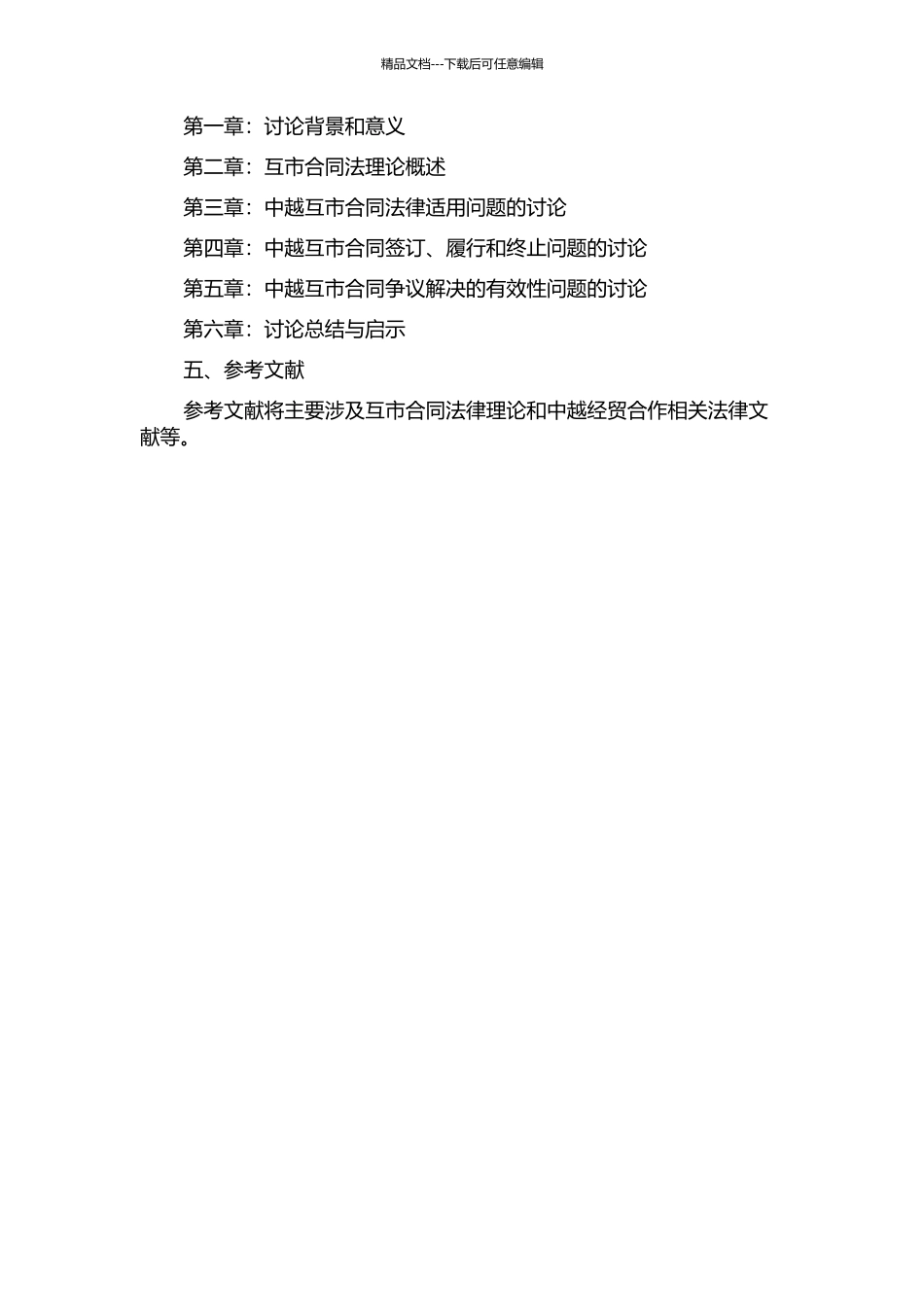 精品文档---下载后可任意编辑

第一章：讨论背景和意义

第二章：互市合同法理论概述

第三章：中越互市合同法律适用问题的讨论

第四章：中越互市合同签订、履行和终止问题的讨论

第五章：中越互市合同争议解决的有效性问题的讨论

第六章：讨论总结与启示

五、参考文献

参考文献将主要涉及互市合同法律理论和中越经贸合作相关法律文献等。